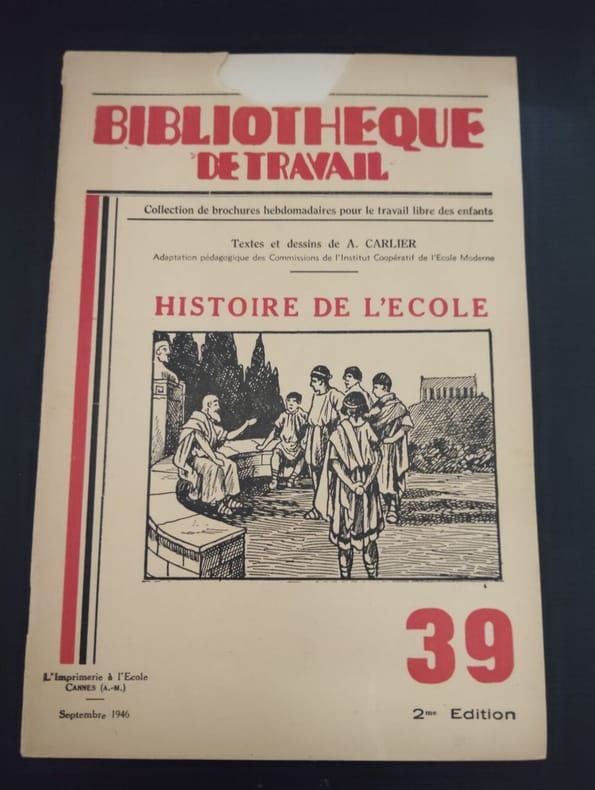 BIBLIOTHEQUE
DE TRAVAIL

Collection de brochures hebdomadaires pour le travail libre des enfants

Textes et dessins de A. CARLIER
Adaptation pédagogique des Commissions de l'Institut Coopératif de l'Ecole Moderne

HISTOIRE DE L'ECOLE

39

L'Imprimerie à l'Ecole
CANNES (A.-M.)

Septembre 1946

2me Edition